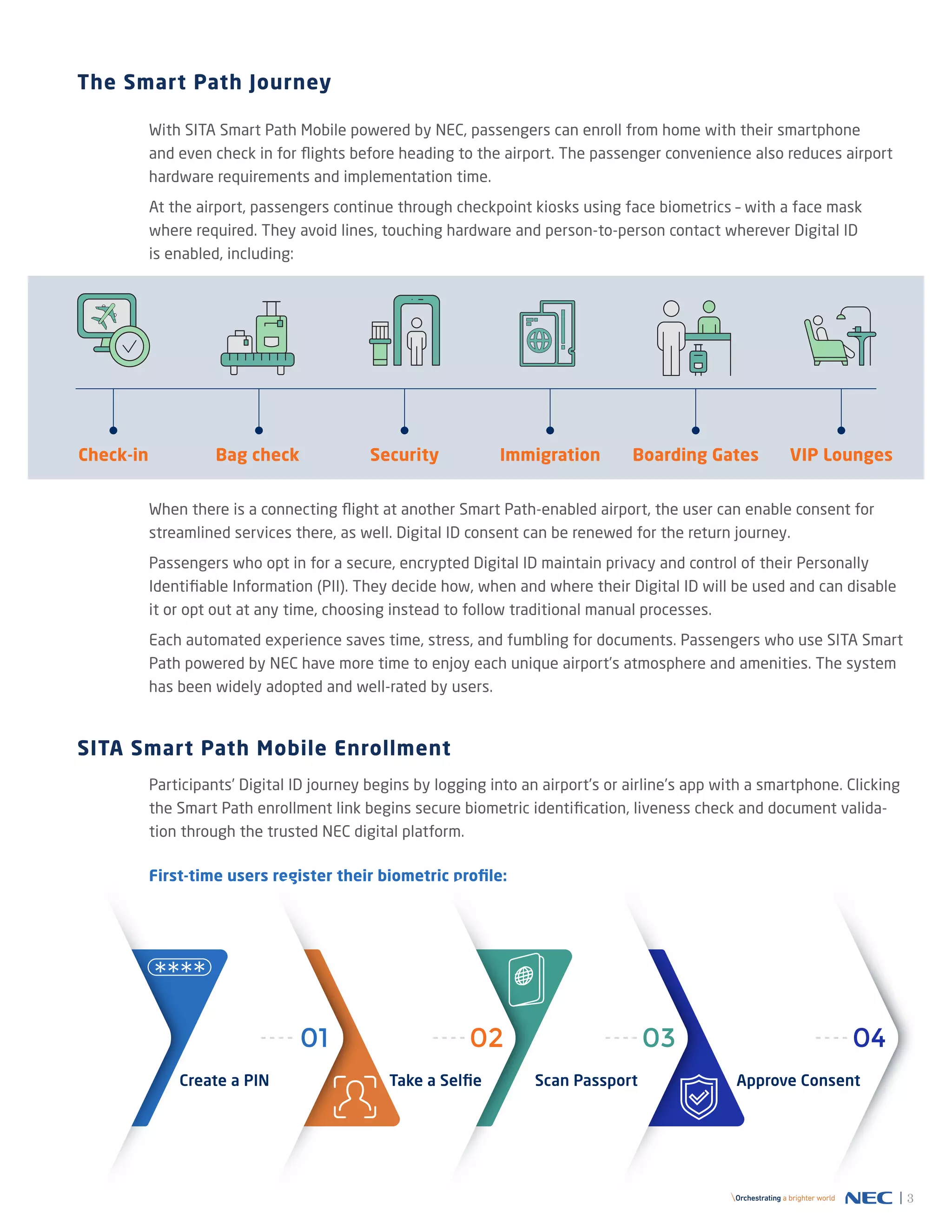 The Smart Path Journey

With SITA Smart Path Mobile powered by NEC, passengers can enroll from home with their smartphone and even check in for flights before heading to the airport. The passenger convenience also reduces airport hardware requirements and implementation time.

At the airport, passengers continue through checkpoint kiosks using face biometrics – with a face mask where required. They avoid lines, touching hardware and person-to-person contact wherever Digital ID is enabled, including:

Check-in

Bag check

Security

Immigration

Boarding Gates

VIP Lounges

When there is a connecting flight at another Smart Path-enabled airport, the user can enable consent for streamlined services there, as well. Digital ID consent can be renewed for the return journey.

Passengers who opt in for a secure, encrypted Digital ID maintain privacy and control of their Personally Identifiable Information (PII). They decide how, when and where their Digital ID will be used and can disable it or opt out at any time, choosing instead to follow traditional manual processes.

Each automated experience saves time, stress, and fumbling for documents. Passengers who use SITA Smart Path powered by NEC have more time to enjoy each unique airport's atmosphere and amenities. The system has been widely adopted and well-rated by users.

SITA Smart Path Mobile Enrollment

Participants' Digital ID journey begins by logging into an airport's or airline's app with a smartphone. Clicking the Smart Path enrollment link begins secure biometric identification, liveness check and document validation through the trusted NEC digital platform.

First-time users register their biometric profile:

****

01

Create a PIN

02

Take a Selfie

03

Scan Passport

04

Approve Consent

\Orchestrating a brighter world NEC | 3